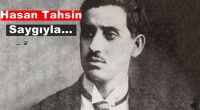 Hasan Tahsin

Saygıyla...